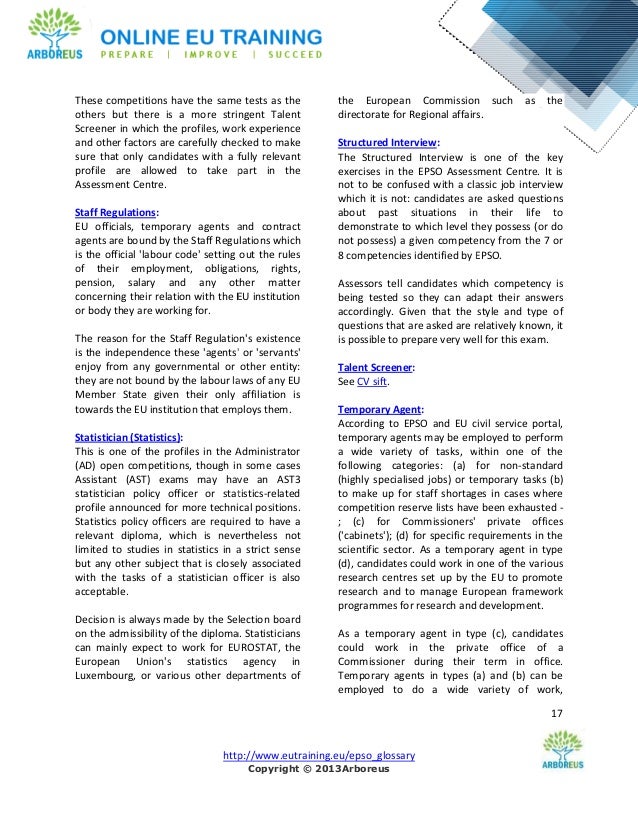 ARBOREUS
ONLINE EU TRAINING
PREPARE | IMPROVE | SUCCEED

These competitions have the same tests as the others but there is a more stringent Talent Screener in which the profiles, work experience and other factors are carefully checked to make sure that only candidates with a fully relevant profile are allowed to take part in the Assessment Centre.

Staff Regulations:
EU officials, temporary agents and contract agents are bound by the Staff Regulations which is the official 'labour code' setting out the rules of their employment, obligations, rights, pension, salary and any other matter concerning their relation with the EU institution or body they are working for.

The reason for the Staff Regulation's existence is the independence these 'agents' or 'servants' enjoy from any governmental or other entity: they are not bound by the labour laws of any EU Member State given their only affiliation is towards the EU institution that employs them.

Statistician (Statistics):
This is one of the profiles in the Administrator (AD) open competitions, though in some cases Assistant (AST) exams may have an AST3 statistician policy officer or statistics-related profile announced for more technical positions. Statistics policy officers are required to have a relevant diploma, which is nevertheless not limited to studies in statistics in a strict sense but any other subject that is closely associated with the tasks of a statistician officer is also acceptable.

Decision is always made by the Selection board on the admissibility of the diploma. Statisticians can mainly expect to work for EUROSTAT, the European Union's statistics agency in Luxembourg, or various other departments of the European Commission such as the directorate for Regional affairs.

Structured Interview:
The Structured Interview is one of the key exercises in the EPSO Assessment Centre. It is not to be confused with a classic job interview which it is not: candidates are asked questions about past situations in their life to demonstrate to which level they possess (or do not possess) a given competency from the 7 or 8 competencies identified by EPSO.

Assessors tell candidates which competency is being tested so they can adapt their answers accordingly. Given that the style and type of questions that are asked are relatively known, it is possible to prepare very well for this exam.

Talent Screener:
See CV sift.

Temporary Agent:
According to EPSO and EU civil service portal, temporary agents may be employed to perform a wide variety of tasks, within one of the following categories: (a) for non-standard (highly specialised jobs) or temporary tasks (b) to make up for staff shortages in cases where competition reserve lists have been exhausted - ; (c) for Commissioners' private offices ('cabinets'); (d) for specific requirements in the scientific sector. As a temporary agent in type (d), candidates could work in one of the various research centres set up by the EU to promote research and to manage European framework programmes for research and development.

As a temporary agent in type (c), candidates could work in the private office of a Commissioner during their term in office. Temporary agents in types (a) and (b) can be employed to do a wide variety of work,

17

http://www.eutraining.eu/epso_glossary
Copyright © 2013Arboreus
ARBOREUS